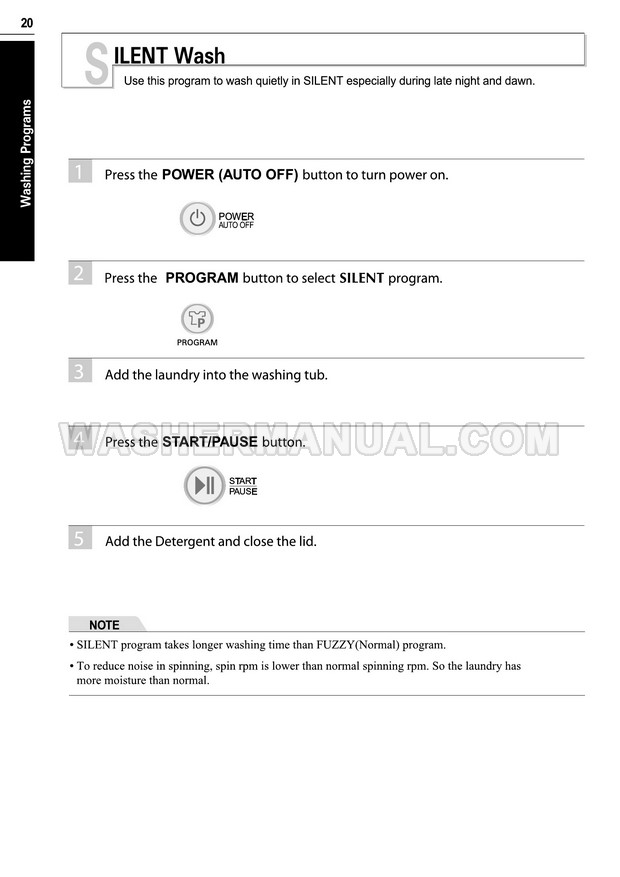 20

Washing Programs

SILENT Wash

Use this program to wash quietly in SILENT especially during late night and dawn.

1 Press the POWER (AUTO OFF) button to turn power on.

POWER
AUTO OFF

2 Press the PROGRAM button to select SILENT program.

PROGRAM

3 Add the laundry into the washing tub.

WASHERMANUAL.COM

4 Press the START/PAUSE button.

START
PAUSE

5 Add the Detergent and close the lid.

NOTE

• SILENT program takes longer washing time than FUZZY(Normal) program.

• To reduce noise in spinning, spin rpm is lower than normal spinning rpm. So the laundry has more moisture than normal.